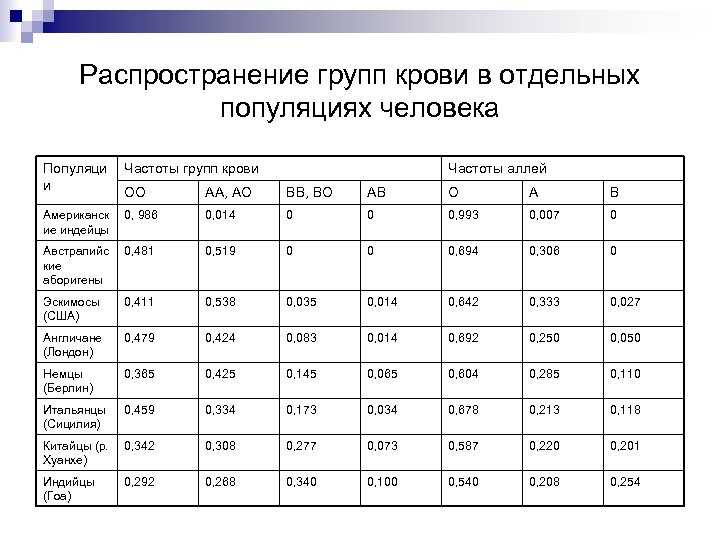 Распространение групп крови в отдельных популяциях человека

| Популяции | Частоты групп крови | | | | Частоты аллей | | |
|---|---|---|---|---|---|---|---|
| | ОО | АА, АО | ВВ, ВО | АВ | О | А | В |
| Американские индейцы | 0, 986 | 0,014 | 0 | 0 | 0,993 | 0,007 | 0 |
| Австралийские аборигены | 0,481 | 0,519 | 0 | 0 | 0,694 | 0,306 | 0 |
| Эскимосы (США) | 0,411 | 0,538 | 0,035 | 0,014 | 0,642 | 0,333 | 0,027 |
| Англичане (Лондон) | 0,479 | 0,424 | 0,083 | 0,014 | 0,692 | 0,250 | 0,050 |
| Немцы (Берлин) | 0,365 | 0,425 | 0,145 | 0,065 | 0,604 | 0,285 | 0,110 |
| Итальянцы (Сицилия) | 0,459 | 0,334 | 0,173 | 0,034 | 0,678 | 0,213 | 0,118 |
| Китайцы (р. Хуанхе) | 0,342 | 0,308 | 0,277 | 0,073 | 0,587 | 0,220 | 0,201 |
| Индийцы (Гоа) | 0,292 | 0,268 | 0,340 | 0,100 | 0,540 | 0,208 | 0,254 |